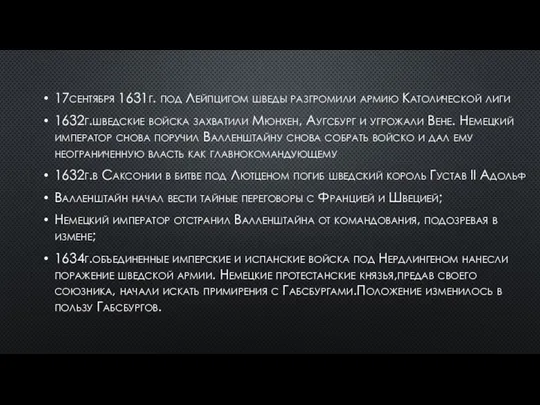 • 17сентября 1631г. под Лейпцигом шведы разгромили армию Католической лиги

• 1632г.шведские войска захватили Мюнхен, Аугсбург и угрожали Вене. Немецкий император снова поручил Валленштайну снова собрать войско и дал ему неограниченную власть как главнокомандующему

• 1632г.в Саксонии в битве под Лютценом погиб шведский король Густав II Адольф

• Валленштайн начал вести тайные переговоры с Францией и Швецией;

• Немецкий император отстранил Валленштайна от командования, подозревая в измене;

• 1634г.объединенные имперские и испанские войска под Нердлингеном нанесли поражение шведской армии. Немецкие протестанские князья,предав своего союзника, начали искать примирения с Габсбургами.Положение изменилось в пользу Габсбургов.